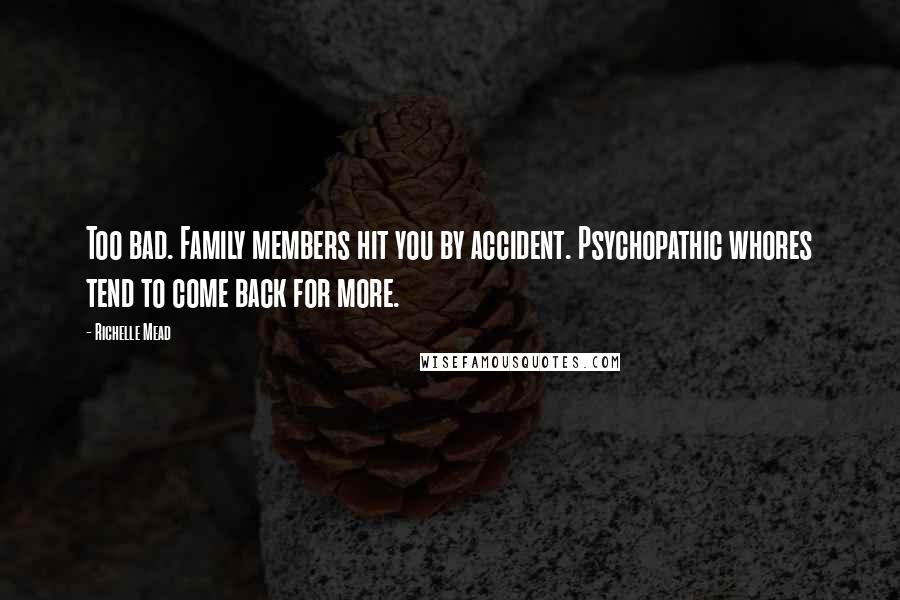 Too bad. Family members hit you by accident. Psychopathic whores tend to come back for more.

- Richelle Mead

WISEFAMOUSQUOTES.COM